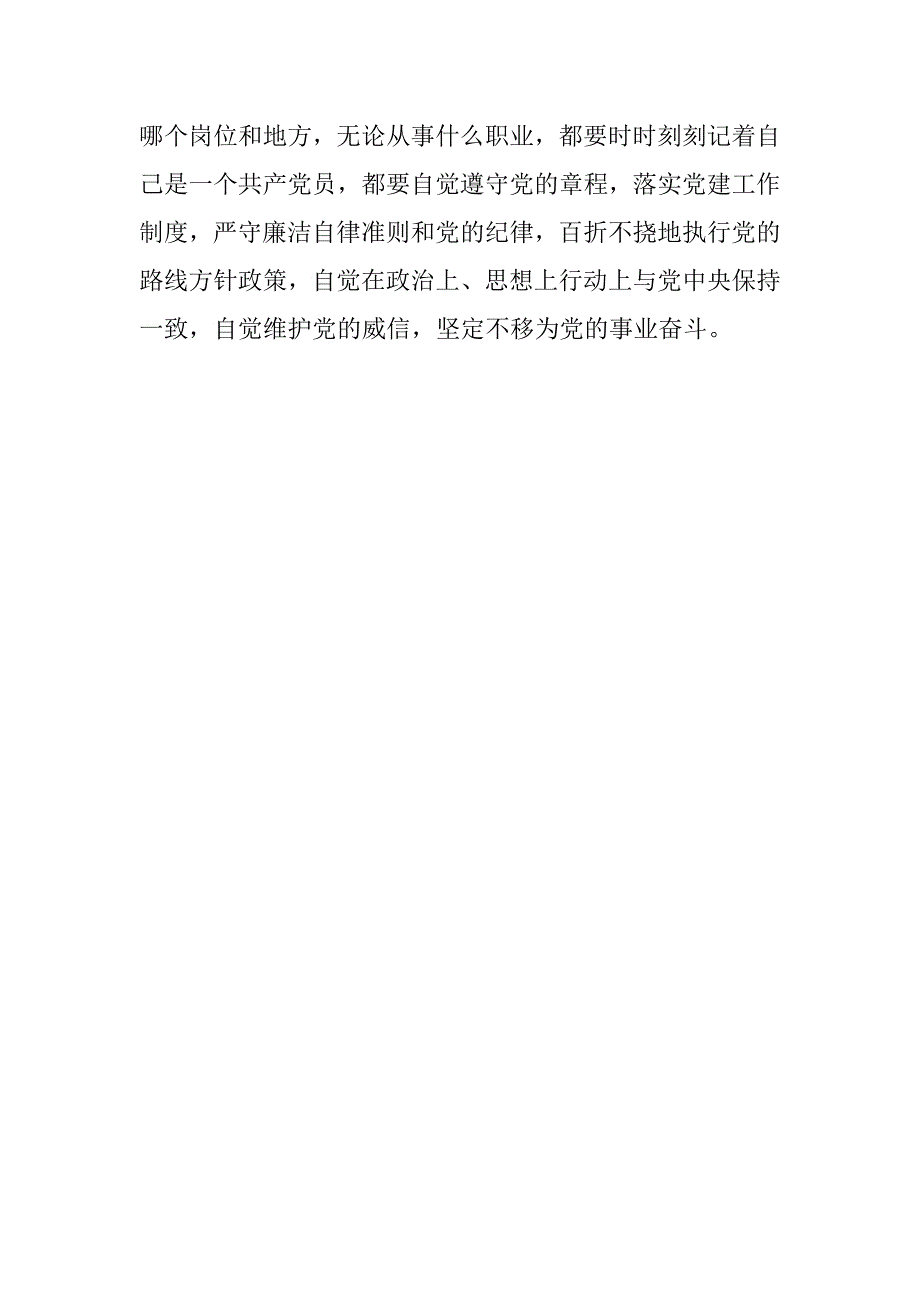 哪个岗位和地方，无论从事什么职业，都要时时刻刻记着自己是一个共产党员，都要自觉遵守党的章程，落实党建工作制度，严守廉洁自律准则和党的纪律，百折不挠地执行党的路线方针政策，自觉在政治上、思想上行动上与党中央保持一致，自觉维护党的威信，坚定不移为党的事业奋斗。